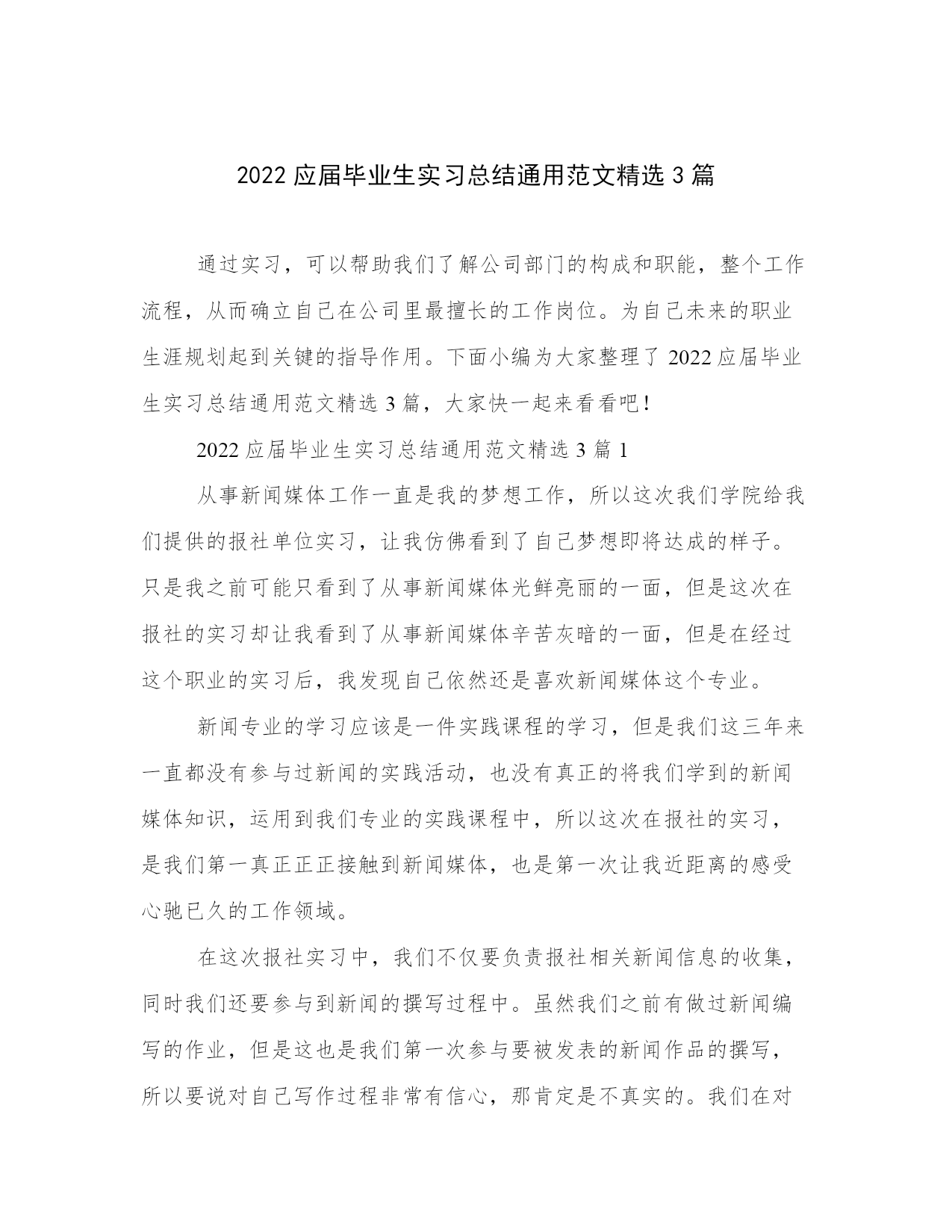 2022 应届毕业生实习总结通用范文精选 3 篇

通过实习，可以帮助我们了解公司部门的构成和职能，整个工作流程，从而确立自己在公司里最擅长的工作岗位。为自己未来的职业生涯规划起到关键的指导作用。下面小编为大家整理了 2022 应届毕业生实习总结通用范文精选 3 篇，大家快一起来看看吧！

2022 应届毕业生实习总结通用范文精选 3 篇 1

从事新闻媒体工作一直是我的梦想工作，所以这次我们学院给我们提供的报社单位实习，让我仿佛看到了自己梦想即将达成的样子。只是我之前可能只看到了从事新闻媒体光鲜亮丽的一面，但是这次在报社的实习却让我看到了从事新闻媒体辛苦灰暗的一面，但是在经过这个职业的实习后，我发现自己依然还是喜欢新闻媒体这个专业。

新闻专业的学习应该是一件实践课程的学习，但是我们这三年来一直都没有参与过新闻的实践活动，也没有真正的将我们学到的新闻媒体知识，运用到我们专业的实践课程中，所以这次在报社的实习，是我们第一真正正正接触到新闻媒体，也是第一次让我近距离的感受心驰已久的工作领域。

在这次报社实习中，我们不仅要负责报社相关新闻信息的收集，同时我们还要参与到新闻的撰写过程中。虽然我们之前有做过新闻编写的作业，但是这也是我们第一次参与要被发表的新闻作品的撰写，所以要说对自己写作过程非常有信心，那肯定是不真实的。我们在对